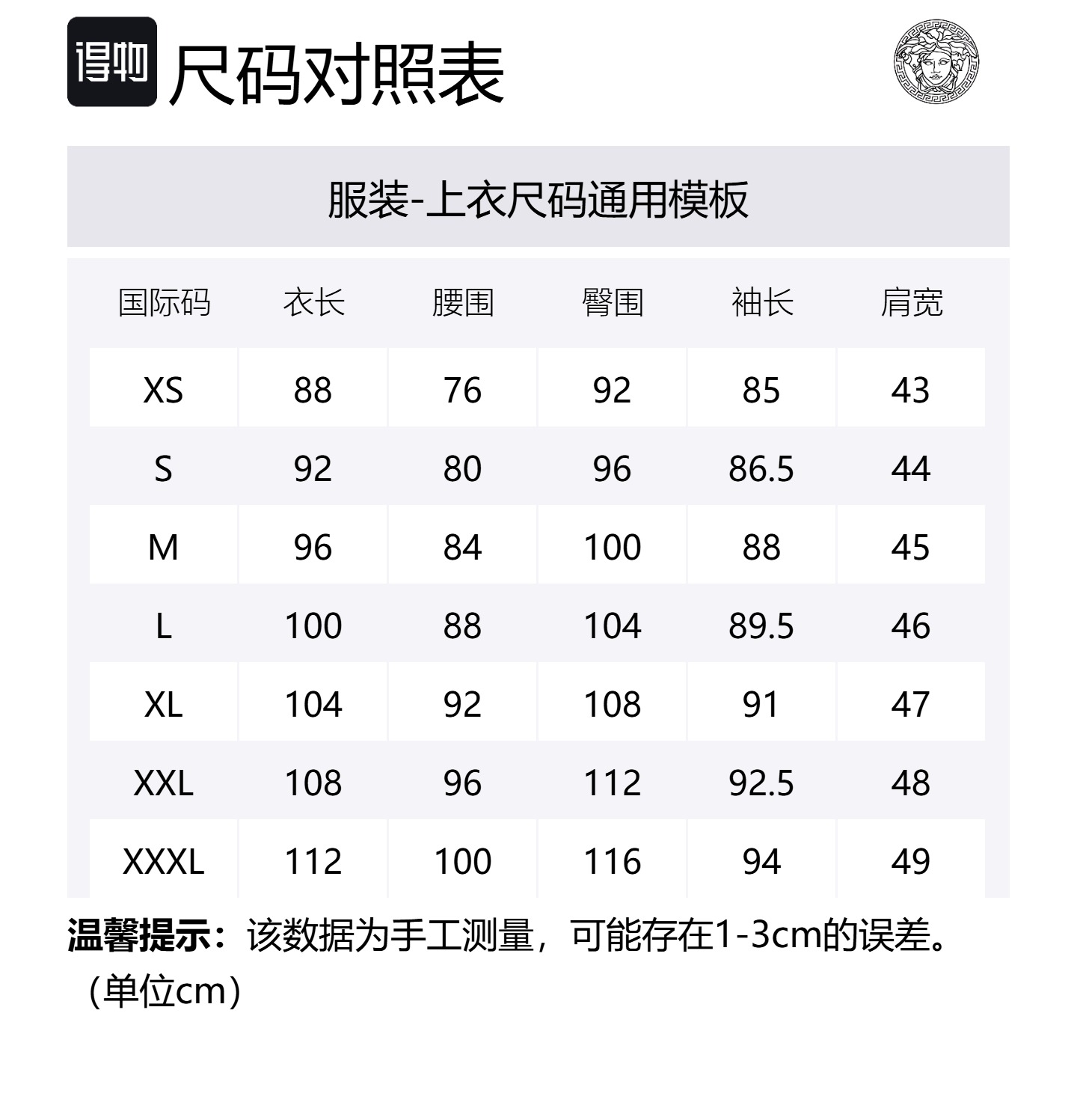 得物 尺码对照表

服装-上衣尺码通用模板

| 国际码 | 衣长 | 腰围 | 臀围 | 袖长 | 肩宽 |
|---|---|---|---|---|---|
| XS | 88 | 76 | 92 | 85 | 43 |
| S | 92 | 80 | 96 | 86.5 | 44 |
| M | 96 | 84 | 100 | 88 | 45 |
| L | 100 | 88 | 104 | 89.5 | 46 |
| XL | 104 | 92 | 108 | 91 | 47 |
| XXL | 108 | 96 | 112 | 92.5 | 48 |
| XXXL | 112 | 100 | 116 | 94 | 49 |

温馨提示：该数据为手工测量，可能存在1-3cm的误差。（单位cm）